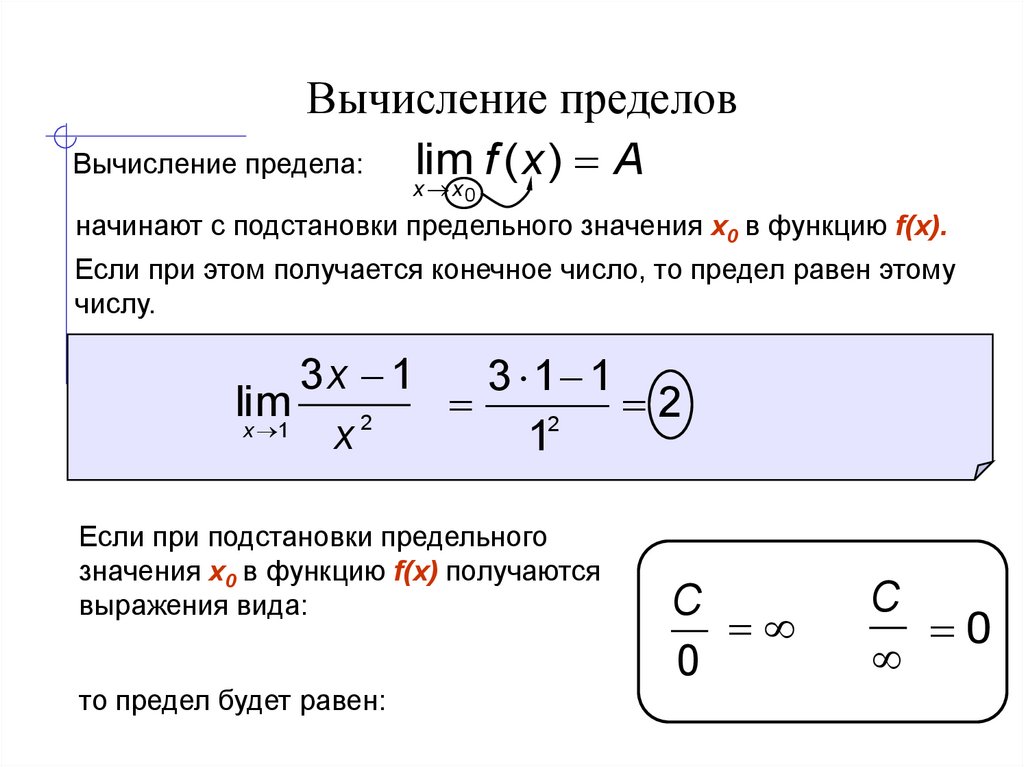 Вычисление пределов

Вычисление предела: $\lim_{x \to x_0} f(x) = A$

начинают с подстановки предельного значения $x_0$ в функцию $f(x)$.

Если при этом получается конечное число, то предел равен этому числу.

$\lim_{x \to 1} \frac{3x-1}{x^2} = \frac{3 \cdot 1 - 1}{1^2} = 2$

Если при подстановки предельного значения $x_0$ в функцию $f(x)$ получаются выражения вида:

то предел будет равен:

$\frac{C}{0} = \infty$ $\frac{C}{\infty} = 0$